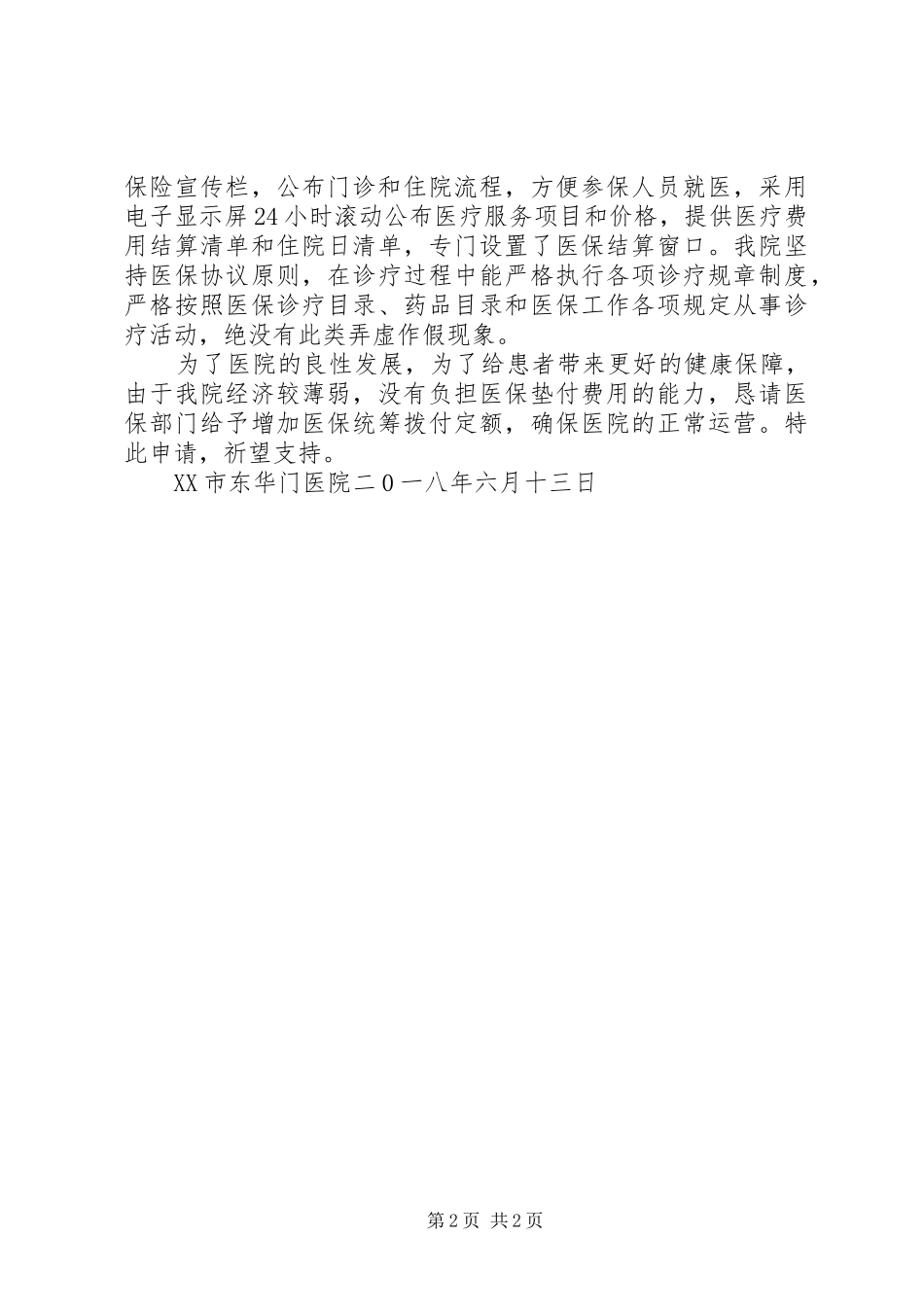 保险宣传栏，公布门诊和住院流程，方便参保人员就医，采用电子显示屏24小时滚动公布医疗服务项目和价格，提供医疗费用结算清单和住院日清单，专门设置了医保结算窗口。我院坚持医保协议原则，在诊疗过程中能严格执行各项诊疗规章制度，严格按照医保诊疗目录、药品目录和医保工作各项规定从事诊疗活动，绝没有此类弄虚作假现象。

为了医院的良性发展，为了给患者带来更好的健康保障，由于我院经济较薄弱，没有负担医保垫付费用的能力，恳请医保部门给予增加医保统筹拨付定额，确保医院的正常运营。特此申请，祈望支持。

XX市东华门医院二0一八年六月十三日

第2页 共2页